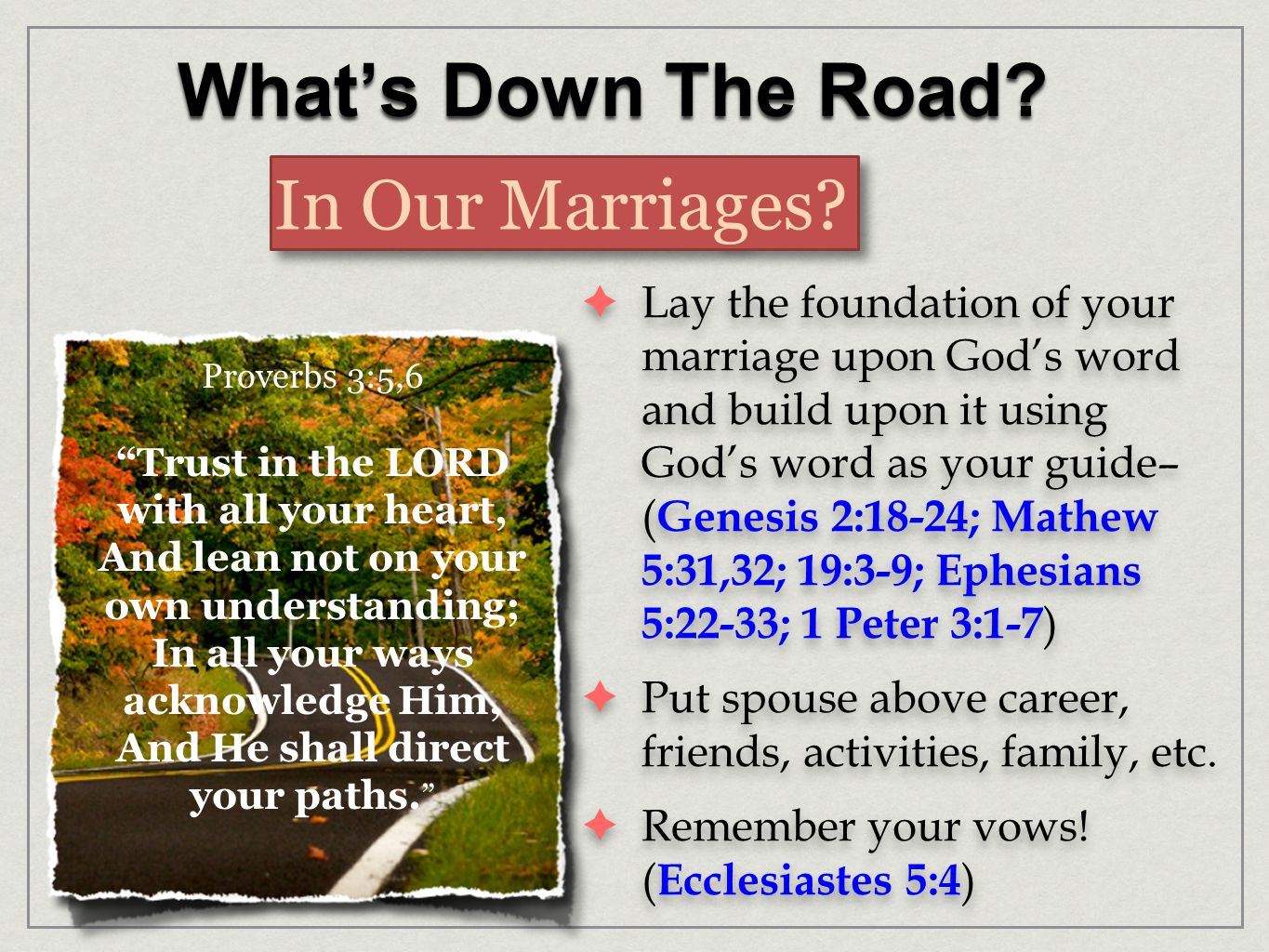 What's Down The Road?

In Our Marriages?

Proverbs 3:5,6

"Trust in the LORD with all your heart, And lean not on your own understanding; In all your ways acknowledge Him, And He shall direct your paths."

✦ Lay the foundation of your marriage upon God's word and build upon it using God's word as your guide– (Genesis 2:18-24; Mathew 5:31,32; 19:3-9; Ephesians 5:22-33; 1 Peter 3:1-7)

✦ Put spouse above career, friends, activities, family, etc.

✦ Remember your vows! (Ecclesiastes 5:4)